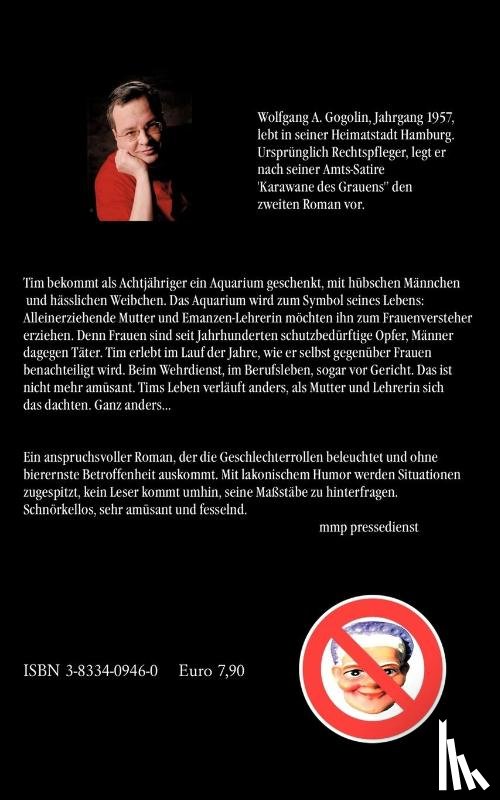 Wolfgang A. Gogolin, Jahrgang 1957, lebt in seiner Heimatstadt Hamburg. Ursprünglich Rechtspfleger, legt er nach seiner Amts-Satire 'Karawane des Grauens" den zweiten Roman vor.

Tim bekommt als Achtjähriger ein Aquarium geschenkt, mit hübschen Männchen und hässlichen Weibchen. Das Aquarium wird zum Symbol seines Lebens: Alleinerziehende Mutter und Emanzen-Lehrerin möchten ihn zum Frauenversteher erziehen. Denn Frauen sind seit Jahrhunderten schutzbedürftige Opfer, Männer dagegen Täter. Tim erlebt im Lauf der Jahre, wie er selbst gegenüber Frauen benachteiligt wird. Beim Wehrdienst, im Berufsleben, sogar vor Gericht. Das ist nicht mehr amüsant. Tims Leben verläuft anders, als Mutter und Lehrerin sich das dachten. Ganz anders...

Ein anspruchsvoller Roman, der die Geschlechterrollen beleuchtet und ohne bierernste Betroffenheit auskommt. Mit lakonischem Humor werden Situationen zugespitzt, kein Leser kommt umhin, seine Maßstäbe zu hinterfragen. Schnörkellos, sehr amüsant und fesselnd.

mmp pressedienst

ISBN 3-8334-0946-0 Euro 7,90